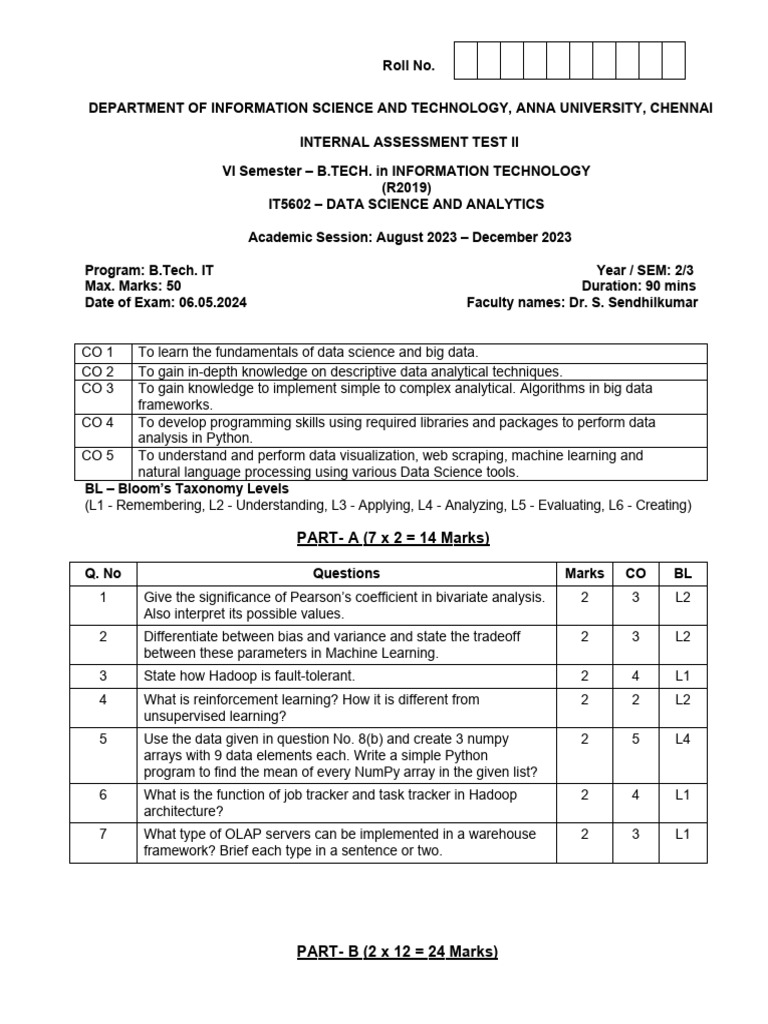 Roll No.

DEPARTMENT OF INFORMATION SCIENCE AND TECHNOLOGY, ANNA UNIVERSITY, CHENNAI

INTERNAL ASSESSMENT TEST II

VI Semester – B.TECH. in INFORMATION TECHNOLOGY
(R2019)
IT5602 – DATA SCIENCE AND ANALYTICS

Academic Session: August 2023 – December 2023

Program: B.Tech. IT
Max. Marks: 50
Date of Exam: 06.05.2024

Year / SEM: 2/3
Duration: 90 mins
Faculty names: Dr. S. Sendhilkumar

| CO 1 | To learn the fundamentals of data science and big data. |
|---|---|
| CO 2 | To gain in-depth knowledge on descriptive data analytical techniques. |
| CO 3 | To gain knowledge to implement simple to complex analytical. Algorithms in big data frameworks. |
| CO 4 | To develop programming skills using required libraries and packages to perform data analysis in Python. |
| CO 5 | To understand and perform data visualization, web scraping, machine learning and natural language processing using various Data Science tools. |

BL – Bloom's Taxonomy Levels
(L1 - Remembering, L2 - Understanding, L3 - Applying, L4 - Analyzing, L5 - Evaluating, L6 - Creating)

PART- A (7 x 2 = 14 Marks)

| Q. No | Questions | Marks | CO | BL |
|---|---|---|---|---|
| 1 | Give the significance of Pearson's coefficient in bivariate analysis. Also interpret its possible values. | 2 | 3 | L2 |
| 2 | Differentiate between bias and variance and state the tradeoff between these parameters in Machine Learning. | 2 | 3 | L2 |
| 3 | State how Hadoop is fault-tolerant. | 2 | 4 | L1 |
| 4 | What is reinforcement learning? How it is different from unsupervised learning? | 2 | 2 | L2 |
| 5 | Use the data given in question No. 8(b) and create 3 numpy arrays with 9 data elements each. Write a simple Python program to find the mean of every NumPy array in the given list? | 2 | 5 | L4 |
| 6 | What is the function of job tracker and task tracker in Hadoop architecture? | 2 | 4 | L1 |
| 7 | What type of OLAP servers can be implemented in a warehouse framework? Brief each type in a sentence or two. | 2 | 3 | L1 |

PART- B (2 x 12 = 24 Marks)